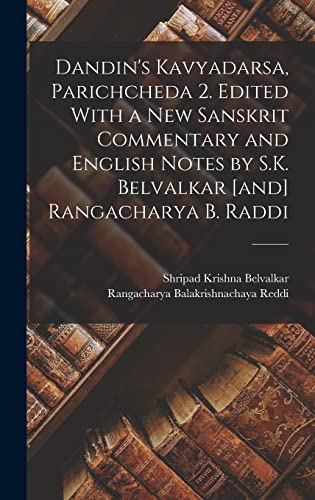 Dandin's Kavyadarsa, Parichcheda 2. Edited With a New Sanskrit Commentary and English Notes by S.K. Belvalkar [and] Rangacharya B. Raddi

Shripad Krishna Belvalkar
Rangacharya Balakrishnachaya Reddi